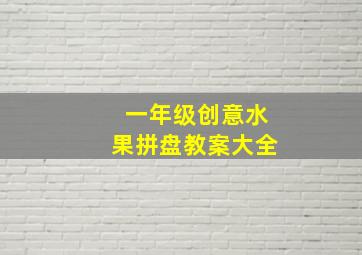 一年级创意水果拼盘教案大全